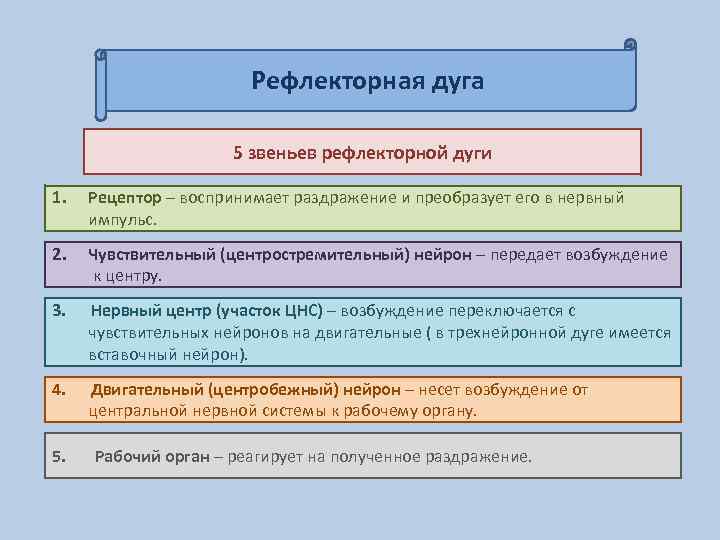 Рефлекторная дуга

5 звеньев рефлекторной дуги

1. Рецептор – воспринимает раздражение и преобразует его в нервный импульс.

2. Чувствительный (центростремительный) нейрон – передает возбуждение к центру.

3. Нервный центр (участок ЦНС) – возбуждение переключается с чувствительных нейронов на двигательные ( в трехнейронной дуге имеется вставочный нейрон).

4. Двигательный (центробежный) нейрон – несет возбуждение от центральной нервной системы к рабочему органу.

5. Рабочий орган – реагирует на полученное раздражение.